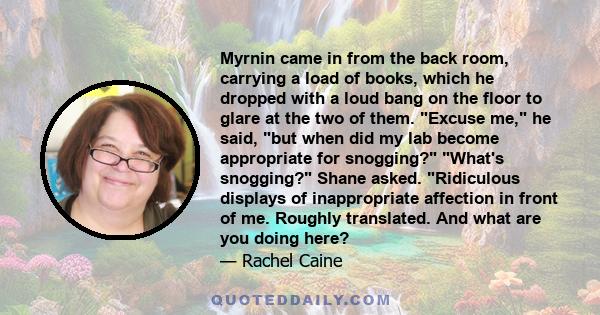 Myrnin came in from the back room, carrying a load of books, which he dropped with a loud bang on the floor to glare at the two of them. "Excuse me," he said, "but when did my lab become appropriate for snogging?" "What's snogging?" Shane asked. "Ridiculous displays of inappropriate affection in front of me. Roughly translated. And what are you doing here?
— Rachel Caine

QUOTEDDAILY.COM